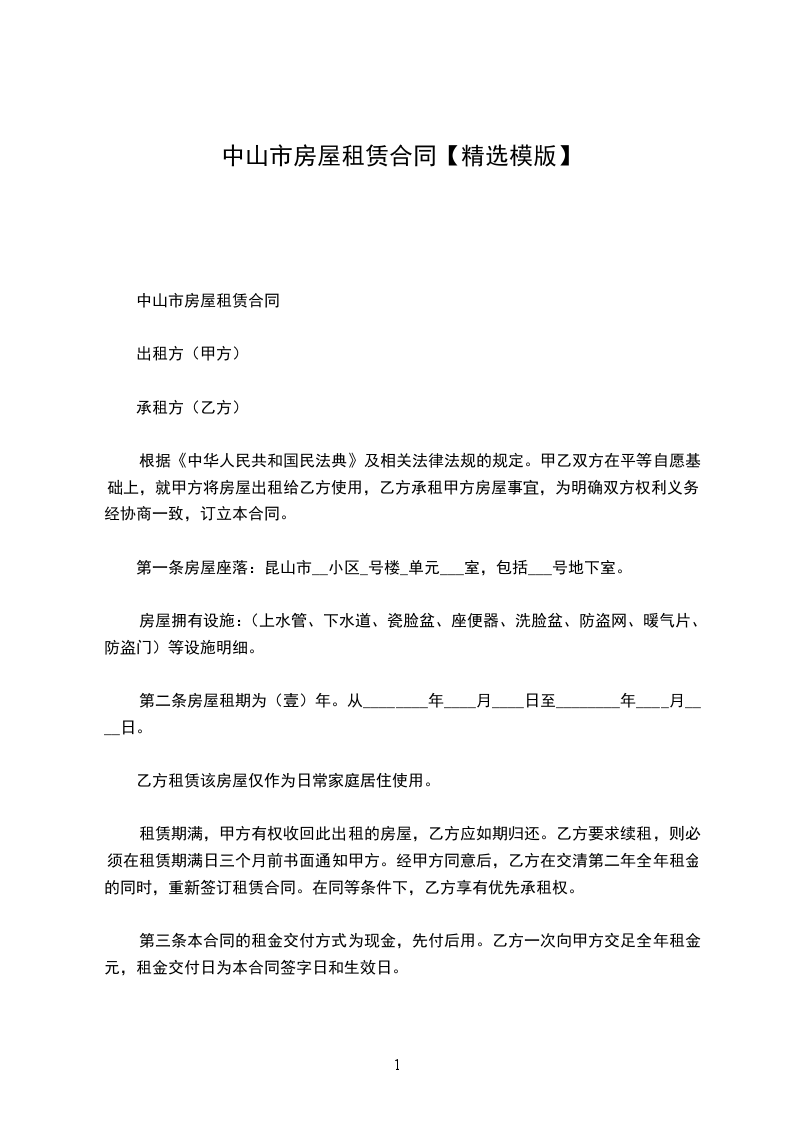 中山市房屋租赁合同【精选模版】

中山市房屋租赁合同

出租方（甲方）

承租方（乙方）

根据《中华人民共和国民法典》及相关法律法规的规定。甲乙双方在平等自愿基础上，就甲方将房屋出租给乙方使用，乙方承租甲方房屋事宜，为明确双方权利义务经协商一致，订立本合同。

第一条房屋座落：昆山市__小区_号楼_单元___室，包括___号地下室。

房屋拥有设施：（上水管、下水道、瓷脸盆、座便器、洗脸盆、防盗网、暖气片、防盗门）等设施明细。

第二条房屋租期为（壹）年。从________年____月____日至________年____月____日。

乙方租赁该房屋仅作为日常家庭居住使用。

租赁期满，甲方有权收回此出租的房屋，乙方应如期归还。乙方要求续租，则必须在租赁期满日三个月前书面通知甲方。经甲方同意后，乙方在交清第二年全年租金的同时，重新签订租赁合同。在同等条件下，乙方享有优先承租权。

第三条本合同的租金交付方式为现金，先付后用。乙方一次向甲方交足全年租金元，租金交付日为本合同签字日和生效日。

1